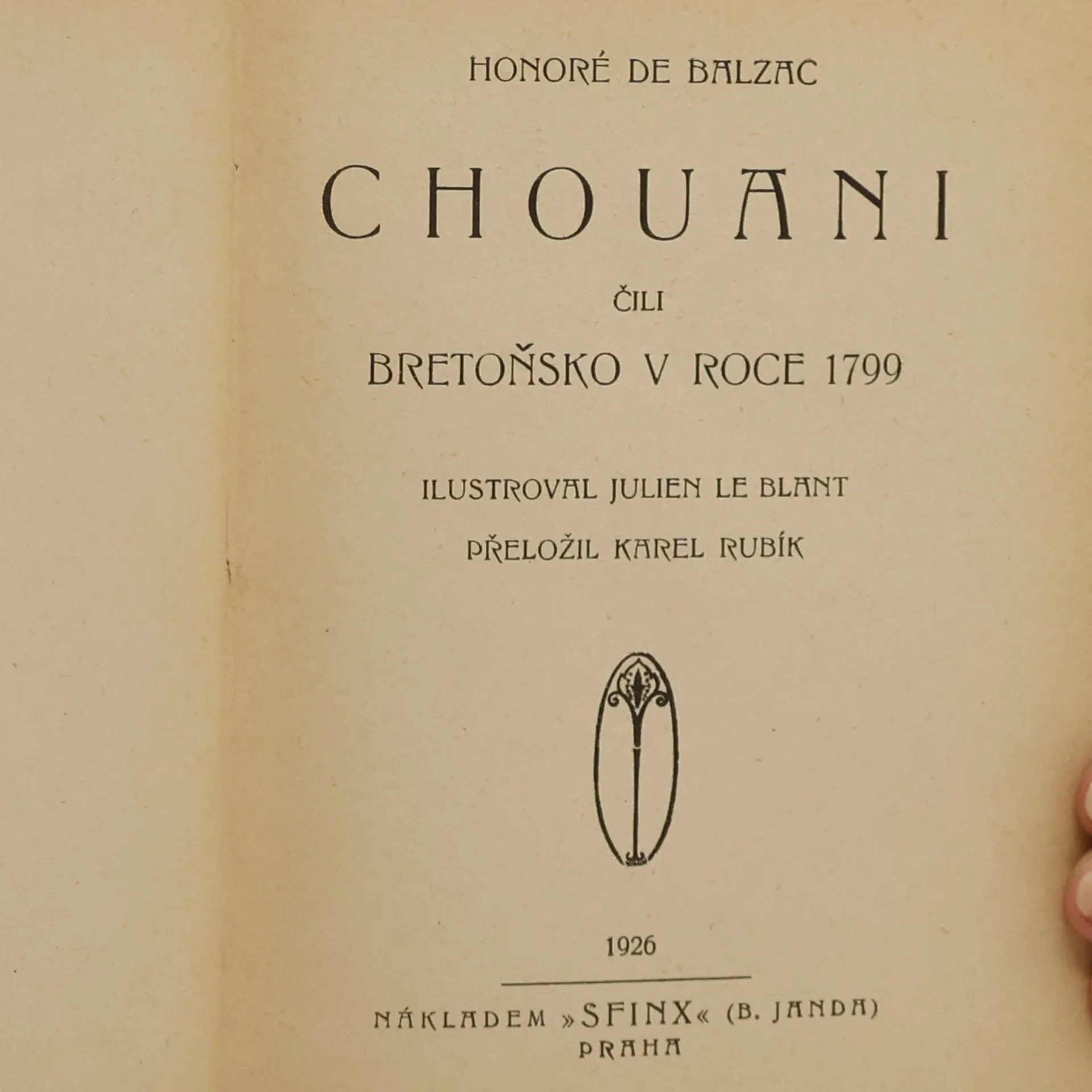 HONORÉ DE BALZAC

CHOUANI

ČILI

BRETOŇSKO V ROCE 1799

ILUSTROVAL JULIEN LE BLANT

PŘELOŽIL KAREL RUBÍK

1926

NÁKLADEM »SFINX« (B. JANDA)
PRAHA